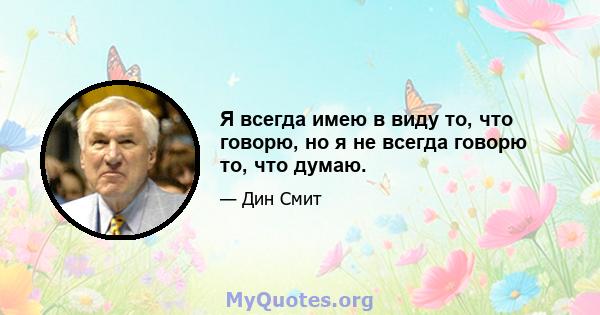 Я всегда имею в виду то, что говорю, но я не всегда говорю то, что думаю.

— Дин Смит

MyQuotes.org